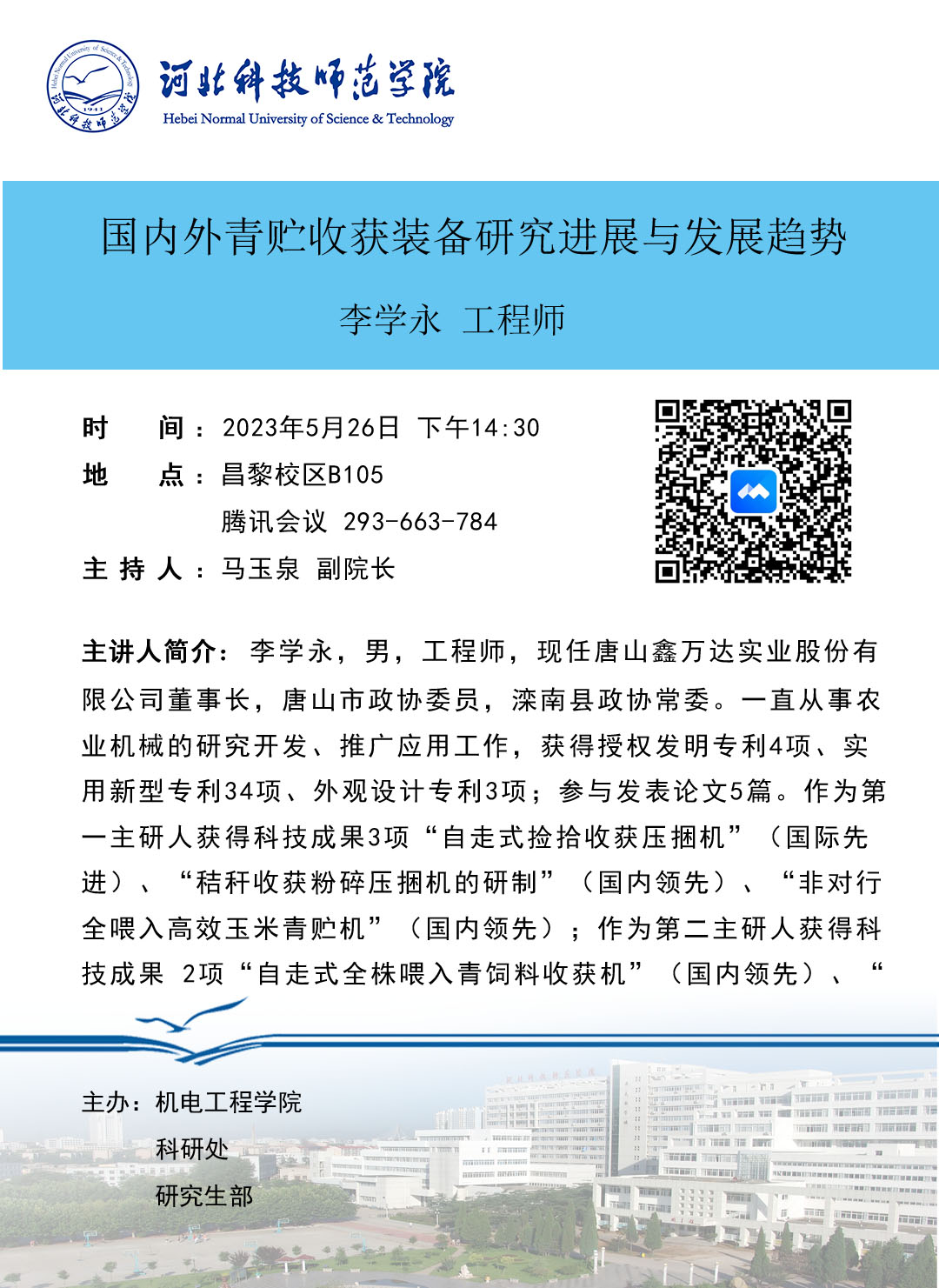 河北科技师范学院
Hebei Normal University of Science & Technology

国内外青贮收获装备研究进展与发展趋势

李学永 工程师

时　间：2023年5月26日 下午14:30
地　点：昌黎校区B105
腾讯会议 293-663-784
主 持 人：马玉泉 副院长

主讲人简介：李学永，男，工程师，现任唐山鑫万达实业股份有限公司董事长，唐山市政协委员，滦南县政协常委。一直从事农业机械的研究开发、推广应用工作，获得授权发明专利4项、实用新型专利34项、外观设计专利3项；参与发表论文5篇。作为第一主研人获得科技成果3项“自走式捡拾收获压捆机”（国际先进）、“秸秆收获粉碎压捆机的研制”（国内领先）、“非对行全喂入高效玉米青贮机”（国内领先）；作为第二主研人获得科技成果 2项“自走式全株喂入青饲料收获机”（国内领先）、“

主办：机电工程学院
科研处
研究生部